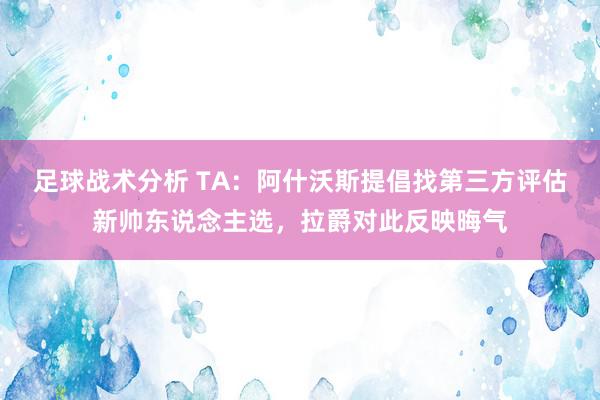 足球战术分析 TA：阿什沃斯提倡找第三方评估新帅东说念主选，拉爵对此反映晦气